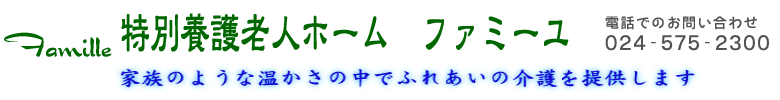 Famille 特別養護老人ホーム　ファミーユ

電話でのお問い合わせ
024-575-2300

家族のような温かさの中でふれあいの介護を提供します